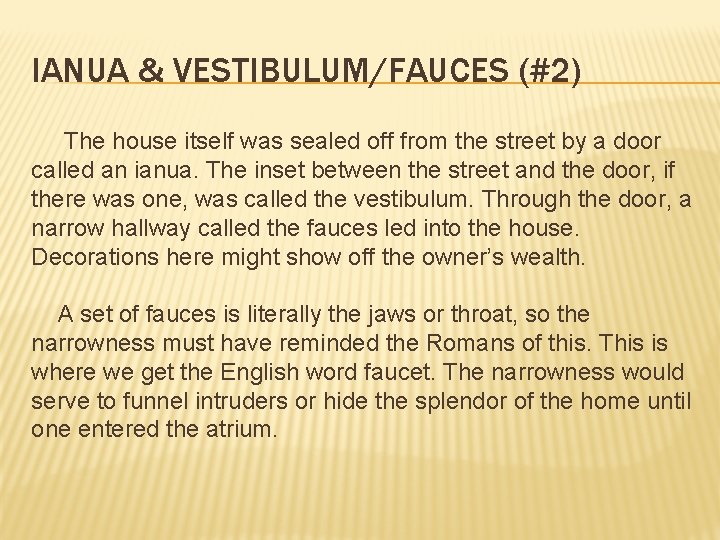 IANUA & VESTIBULUM/FAUCES (#2)

The house itself was sealed off from the street by a door called an ianua. The inset between the street and the door, if there was one, was called the vestibulum. Through the door, a narrow hallway called the fauces led into the house. Decorations here might show off the owner's wealth.

A set of fauces is literally the jaws or throat, so the narrowness must have reminded the Romans of this. This is where we get the English word faucet. The narrowness would serve to funnel intruders or hide the splendor of the home until one entered the atrium.